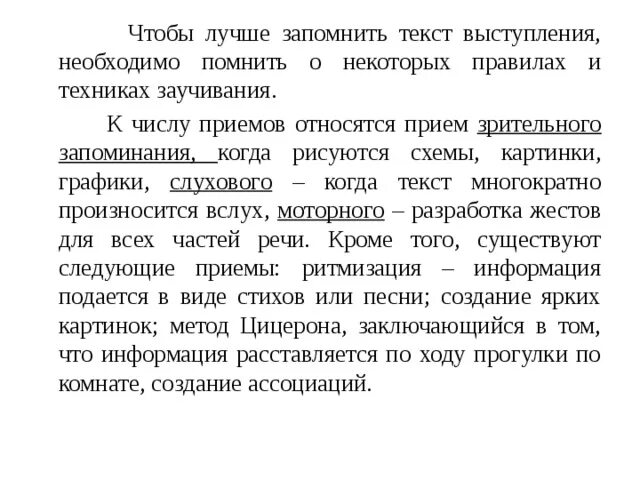 Чтобы лучше запомнить текст выступления, необходимо помнить о некоторых правилах и техниках заучивания.

К числу приемов относятся прием зрительного запоминания, когда рисуются схемы, картинки, графики, слухового – когда текст многократно произносится вслух, моторного – разработка жестов для всех частей речи. Кроме того, существуют следующие приемы: ритмизация – информация подается в виде стихов или песни; создание ярких картинок; метод Цицерона, заключающийся в том, что информация расставляется по ходу прогулки по комнате, создание ассоциаций.